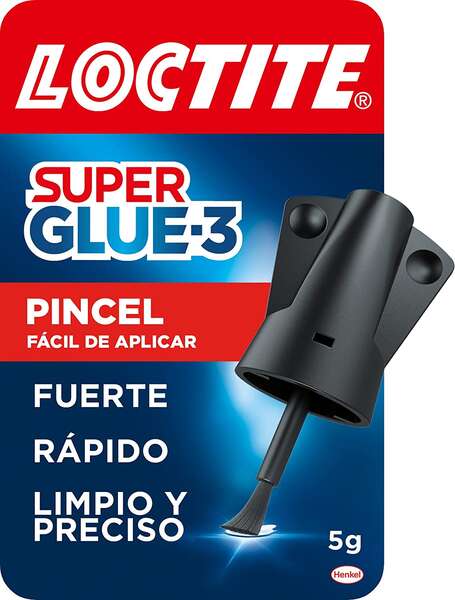 LOCTITE®

SUPER GLUE-3

PINCEL
FÁCIL DE APLICAR

FUERTE

RÁPIDO

LIMPIO Y PRECISO

5g

Henkel